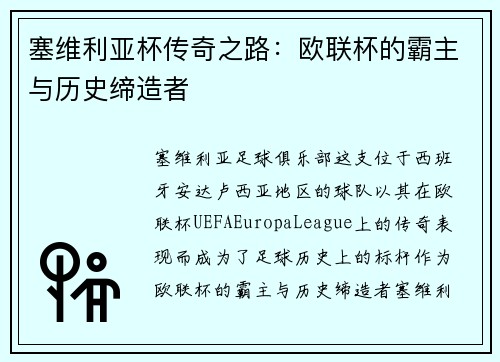 塞维利亚杯传奇之路：欧联杯的霸主与历史缔造者

塞维利亚足球俱乐部这支位于西班牙安达卢西亚地区的球队以其在欧联杯UEFAEuropaLeague上的传奇表现而成为了足球历史上的标杆作为欧联杯的霸主与历史缔造者塞维利